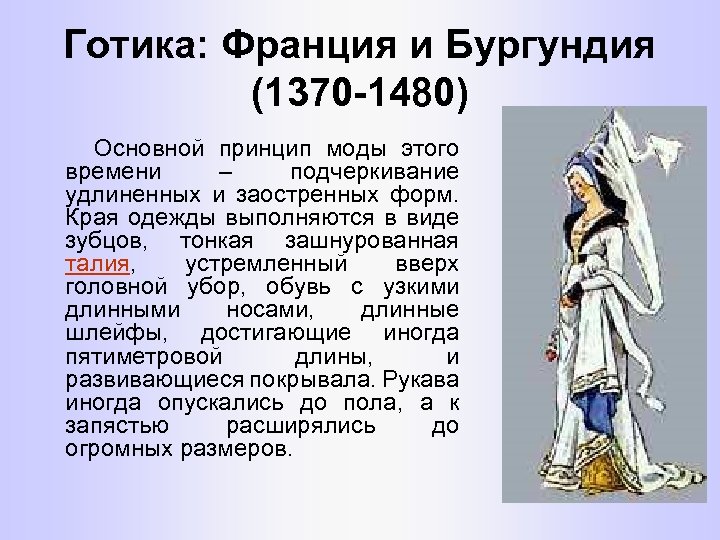 Готика: Франция и Бургундия (1370-1480)

Основной принцип моды этого времени – подчеркивание удлиненных и заостренных форм. Края одежды выполняются в виде зубцов, тонкая зашнурованная талия, устремленный вверх головной убор, обувь с узкими длинными носами, длинные шлейфы, достигающие иногда пятиметровой длины, и развивающиеся покрывала. Рукава иногда опускались до пола, а к запястью расширялись до огромных размеров.